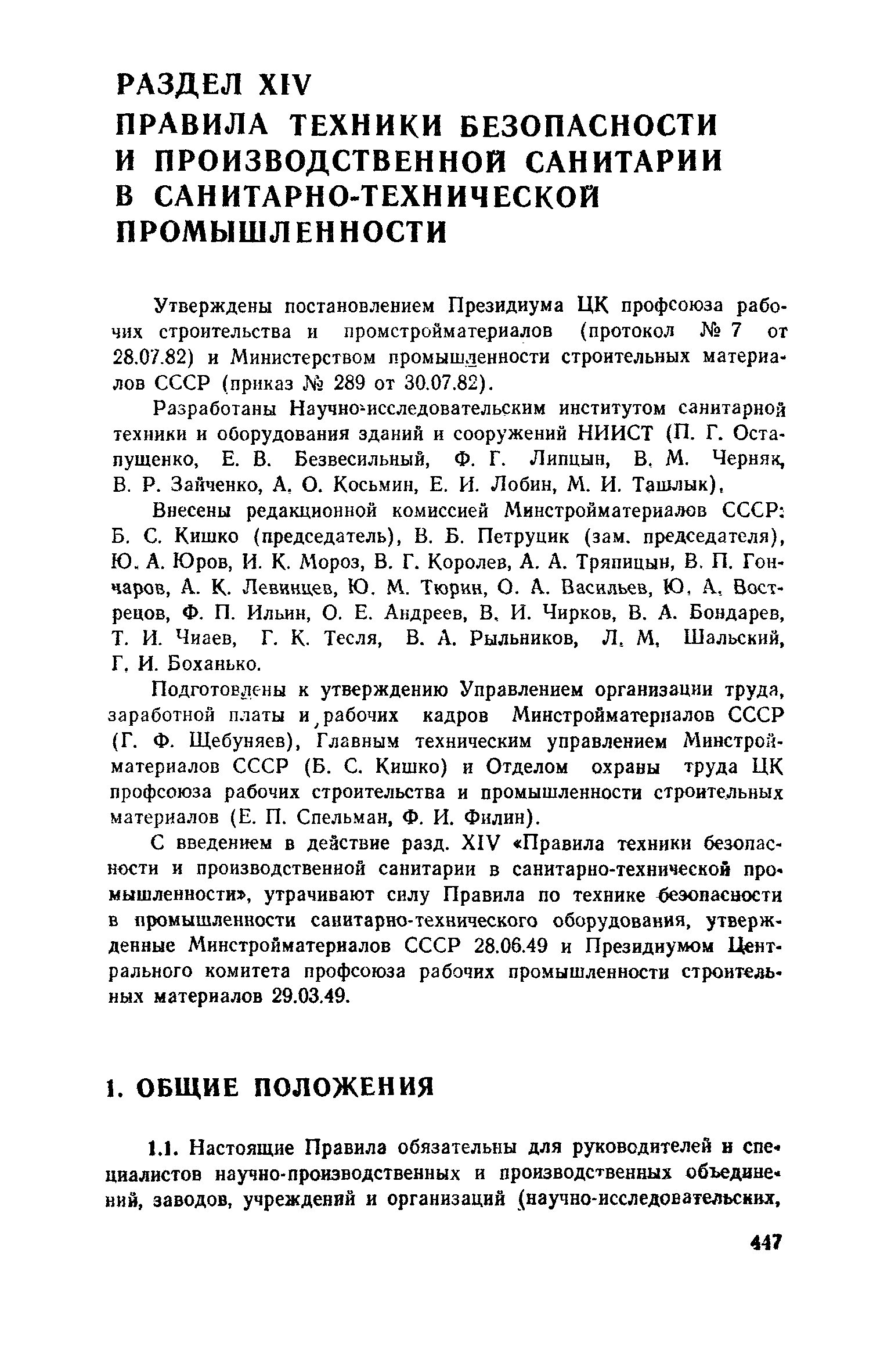 РАЗДЕЛ XIV
ПРАВИЛА ТЕХНИКИ БЕЗОПАСНОСТИ И ПРОИЗВОДСТВЕННОЙ САНИТАРИИ В САНИТАРНО-ТЕХНИЧЕСКОЙ ПРОМЫШЛЕННОСТИ

Утверждены постановлением Президиума ЦК профсоюза рабочих строительства и промстройматериалов (протокол № 7 от 28.07.82) и Министерством промышленности строительных материалов СССР (приказ № 289 от 30.07.82).

Разработаны Научно-исследовательским институтом санитарной техники и оборудования зданий и сооружений НИИСТ (П. Г. Остапущенко, Е. В. Безвесильный, Ф. Г. Липцын, В. М. Черняк, В. Р. Зайченко, А. О. Косьмин, Е. И. Лобин, М. И. Ташлык).

Внесены редакционной комиссией Минстройматериалов СССР: Б. С. Кишко (председатель), В. Б. Петруцик (зам. председателя), Ю. А. Юров, И. К. Мороз, В. Г. Королев, А. А. Тряпицын, В. П. Гончаров, А. К. Левинцев, Ю. М. Тюрин, О. А. Васильев, Ю. А. Вострецов, Ф. П. Ильин, О. Е. Андреев, В. И. Чирков, В. А. Бондарев, Т. И. Чиаев, Г. К. Тесля, В. А. Рыльников, Л. М. Шальский, Г. И. Боханько.

Подготовлены к утверждению Управлением организации труда, заработной платы и рабочих кадров Минстройматериалов СССР (Г. Ф. Щебуняев), Главным техническим управлением Минстройматериалов СССР (Б. С. Кишко) и Отделом охраны труда ЦК профсоюза рабочих строительства и промышленности строительных материалов (Е. П. Спельман, Ф. И. Филин).

С введением в действие разд. XIV «Правила техники безопасности и производственной санитарии в санитарно-технической промышленности», утрачивают силу Правила по технике безопасности в промышленности санитарно-технического оборудования, утвержденные Минстройматериалов СССР 28.06.49 и Президиумом Центрального комитета профсоюза рабочих промышленности строительных материалов 29.03.49.

1. ОБЩИЕ ПОЛОЖЕНИЯ

1.1. Настоящие Правила обязательны для руководителей и специалистов научно-производственных и производственных объединений, заводов, учреждений и организаций (научно-исследовательских,

447